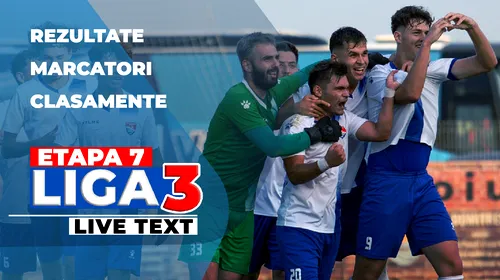 REZULTATE
MARCATORI
CLASAMENTE

ETAPA 7
LIGA 3
LIVE TEXT

33
20
9
6